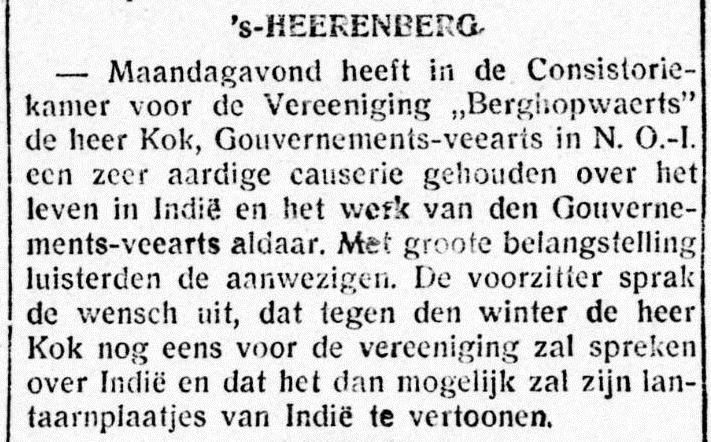 's-HEERENBERG

— Maandagavond heeft in de Consistoriekamer voor de Vereeniging „Berghopwaerts" de heer Kok, Gouvernements-veearts in N. O.-I. een zeer aardige causerie gehouden over het leven in Indië en het werk van den Gouvernements-veearts aldaar. Met groote belangstelling luisterden de aanwezigen. De voorzitter sprak de wensch uit, dat tegen den winter de heer Kok nog eens voor de vereeniging zal spreken over Indië en dat het dan mogelijk zal zijn lantaarnplaatjes van Indië te vertoonen.